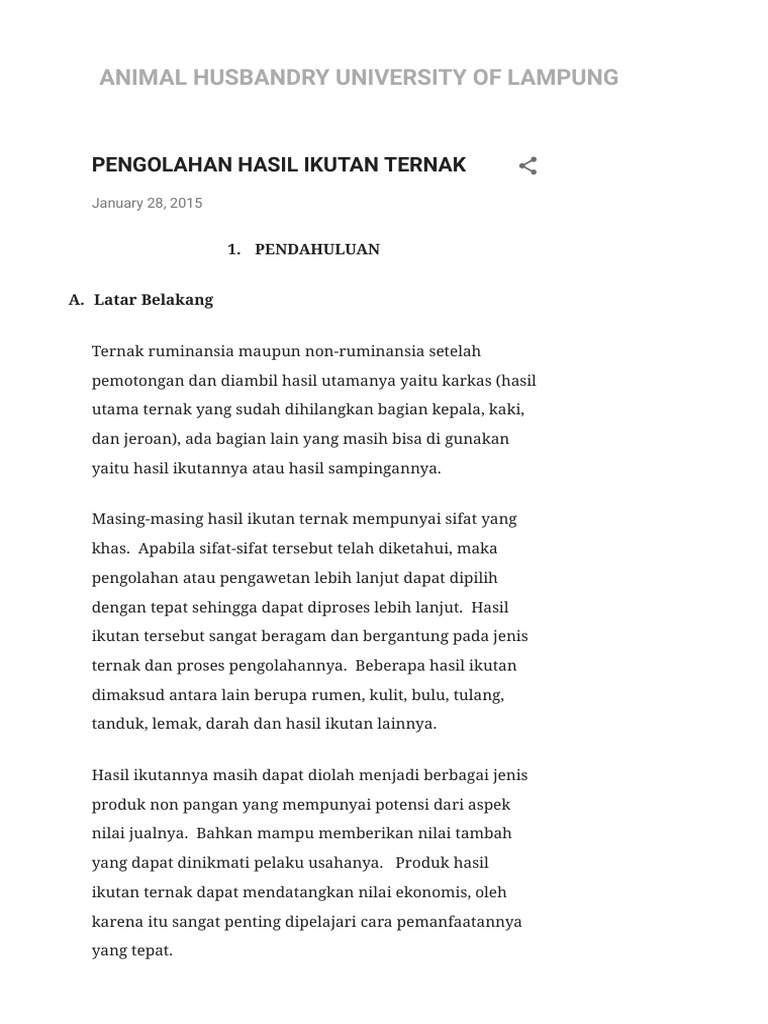 ANIMAL HUSBANDRY UNIVERSITY OF LAMPUNG

PENGOLAHAN HASIL IKUTAN TERNAK

January 28, 2015

1. PENDAHULUAN

A. Latar Belakang

Ternak ruminansia maupun non-ruminansia setelah pemotongan dan diambil hasil utamanya yaitu karkas (hasil utama ternak yang sudah dihilangkan bagian kepala, kaki, dan jeroan), ada bagian lain yang masih bisa di gunakan yaitu hasil ikutannya atau hasil sampingannya.

Masing-masing hasil ikutan ternak mempunyai sifat yang khas. Apabila sifat-sifat tersebut telah diketahui, maka pengolahan atau pengawetan lebih lanjut dapat dipilih dengan tepat sehingga dapat diproses lebih lanjut. Hasil ikutan tersebut sangat beragam dan bergantung pada jenis ternak dan proses pengolahannya. Beberapa hasil ikutan dimaksud antara lain berupa rumen, kulit, bulu, tulang, tanduk, lemak, darah dan hasil ikutan lainnya.

Hasil ikutannya masih dapat diolah menjadi berbagai jenis produk non pangan yang mempunyai potensi dari aspek nilai jualnya. Bahkan mampu memberikan nilai tambah yang dapat dinikmati pelaku usahanya. Produk hasil ikutan ternak dapat mendatangkan nilai ekonomis, oleh karena itu sangat penting dipelajari cara pemanfaatannya yang tepat.